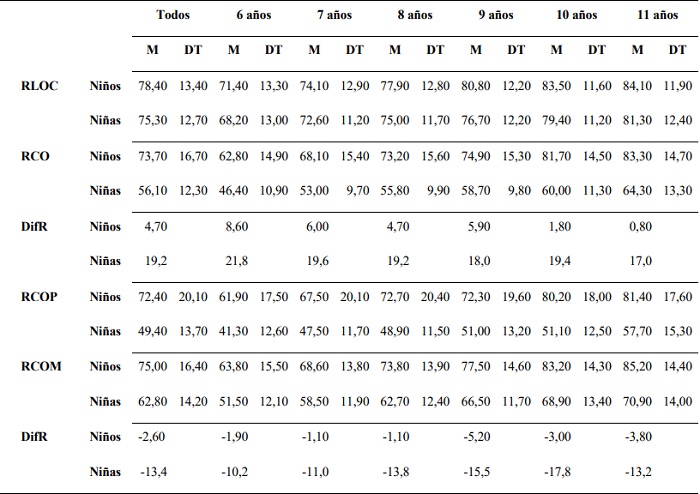 | | | Todos | | 6 años | | 7 años | | 8 años | | 9 años | | 10 años | | 11 años | |
|---|---|---|---|---|---|---|---|---|---|---|---|---|---|---|---|
| | | M | DT | M | DT | M | DT | M | DT | M | DT | M | DT | M | DT |
| RLOC | Niños | 78,40 | 13,40 | 71,40 | 13,30 | 74,10 | 12,90 | 77,90 | 12,80 | 80,80 | 12,20 | 83,50 | 11,60 | 84,10 | 11,90 |
| | Niñas | 75,30 | 12,70 | 68,20 | 13,00 | 72,60 | 11,20 | 75,00 | 11,70 | 76,70 | 12,20 | 79,40 | 11,20 | 81,30 | 12,40 |
| RCO | Niños | 73,70 | 16,70 | 62,80 | 14,90 | 68,10 | 15,40 | 73,20 | 15,60 | 74,90 | 15,30 | 81,70 | 14,50 | 83,30 | 14,70 |
| | Niñas | 56,10 | 12,30 | 46,40 | 10,90 | 53,00 | 9,70 | 55,80 | 9,90 | 58,70 | 9,80 | 60,00 | 11,30 | 64,30 | 13,30 |
| DifR | Niños | 4,70 | | 8,60 | | 6,00 | | 4,70 | | 5,90 | | 1,80 | | 0,80 | |
| | Niñas | 19,2 | | 21,8 | | 19,6 | | 19,2 | | 18,0 | | 19,4 | | 17,0 | |
| RCOP | Niños | 72,40 | 20,10 | 61,90 | 17,50 | 67,50 | 20,10 | 72,70 | 20,40 | 72,30 | 19,60 | 80,20 | 18,00 | 81,40 | 17,60 |
| | Niñas | 49,40 | 13,70 | 41,30 | 12,60 | 47,50 | 11,70 | 48,90 | 11,50 | 51,00 | 13,20 | 51,10 | 12,50 | 57,70 | 15,30 |
| RCOM | Niños | 75,00 | 16,40 | 63,80 | 15,50 | 68,60 | 13,80 | 73,80 | 13,90 | 77,50 | 14,60 | 83,20 | 14,30 | 85,20 | 14,40 |
| | Niñas | 62,80 | 14,20 | 51,50 | 12,10 | 58,50 | 11,90 | 62,70 | 12,40 | 66,50 | 11,70 | 68,90 | 13,40 | 70,90 | 14,00 |
| DifR | Niños | -2,60 | | -1,90 | | -1,10 | | -1,10 | | -5,20 | | -3,00 | | -3,80 | |
| | Niñas | -13,4 | | -10,2 | | -11,0 | | -13,8 | | -15,5 | | -17,8 | | -13,2 | |